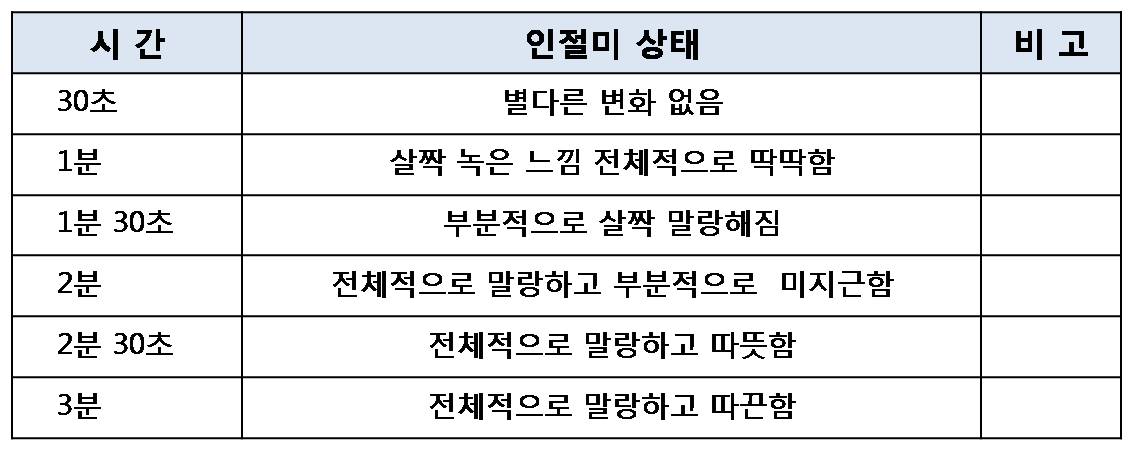 | 시 간 | 인절미 상태 | 비 고 |
|---|---|---|
| 30초 | 별다른 변화 없음 | |
| 1분 | 살짝 녹은 느낌 전체적으로 딱딱함 | |
| 1분 30초 | 부분적으로 살짝 말랑해짐 | |
| 2분 | 전체적으로 말랑하고 부분적으로 미지근함 | |
| 2분 30초 | 전체적으로 말랑하고 따뜻함 | |
| 3분 | 전체적으로 말랑하고 따끈함 | |